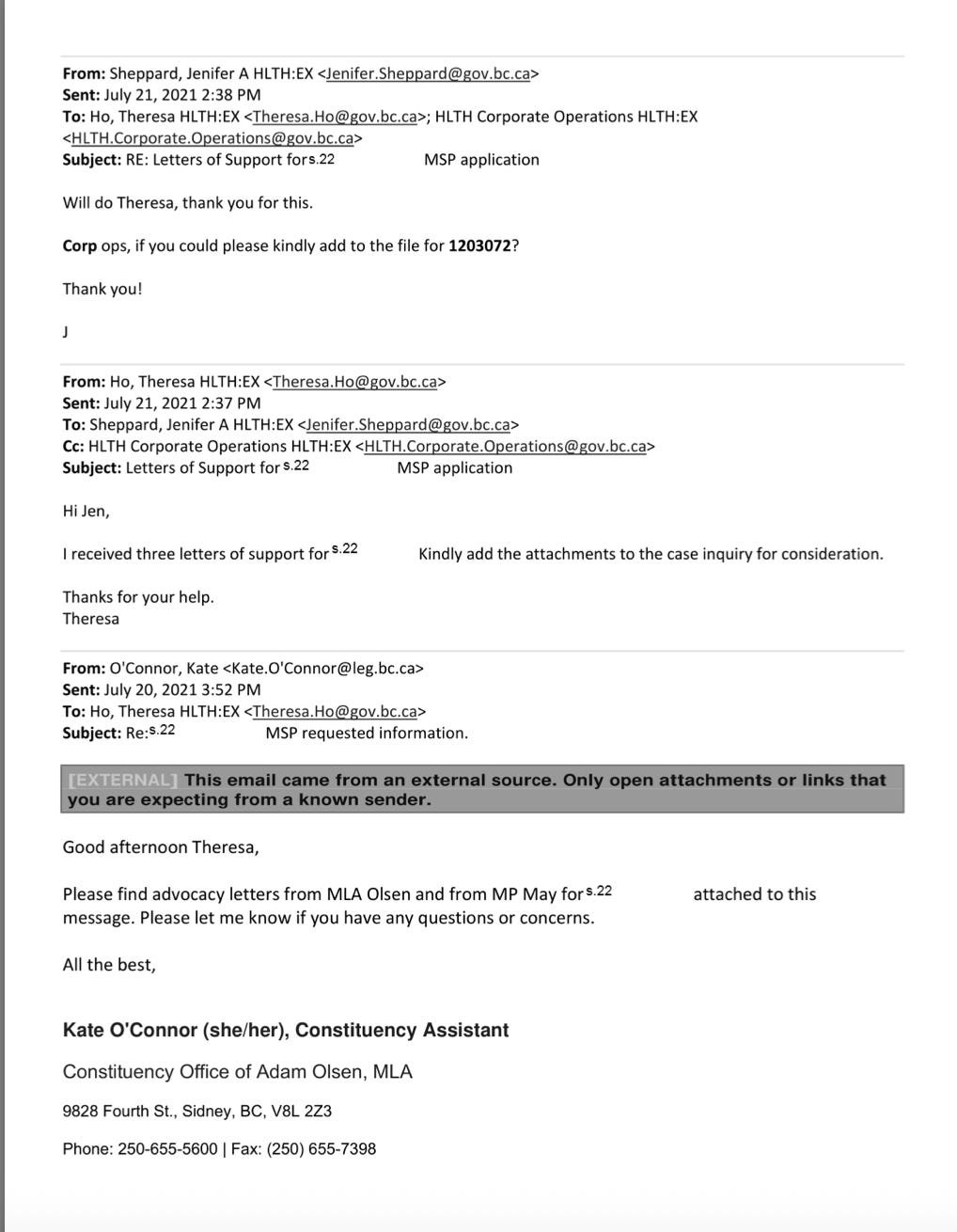 From: Sheppard, Jenifer A HLTH:EX <Jenifer.Sheppard@gov.bc.ca>
Sent: July 21, 2021 2:38 PM
To: Ho, Theresa HLTH:EX <Theresa.Ho@gov.bc.ca>; HLTH Corporate Operations HLTH:EX <HLTH.Corporate.Operations@gov.bc.ca>
Subject: RE: Letters of Support for s.22 MSP application

Will do Theresa, thank you for this.

Corp ops, if you could please kindly add to the file for 1203072?

Thank you!

J

From: Ho, Theresa HLTH:EX <Theresa.Ho@gov.bc.ca>
Sent: July 21, 2021 2:37 PM
To: Sheppard, Jenifer A HLTH:EX <Jenifer.Sheppard@gov.bc.ca>
Cc: HLTH Corporate Operations HLTH:EX <HLTH.Corporate.Operations@gov.bc.ca>
Subject: Letters of Support for s.22 MSP application

Hi Jen,

I received three letters of support for s.22 Kindly add the attachments to the case inquiry for consideration.

Thanks for your help.
Theresa

From: O'Connor, Kate <Kate.O'Connor@leg.bc.ca>
Sent: July 20, 2021 3:52 PM
To: Ho, Theresa HLTH:EX <Theresa.Ho@gov.bc.ca>
Subject: Re: s.22 MSP requested information.

[EXTERNAL] This email came from an external source. Only open attachments or links that you are expecting from a known sender.

Good afternoon Theresa,

Please find advocacy letters from MLA Olsen and from MP May for s.22 attached to this message. Please let me know if you have any questions or concerns.

All the best,

Kate O'Connor (she/her), Constituency Assistant

Constituency Office of Adam Olsen, MLA

9828 Fourth St., Sidney, BC, V8L 2Z3

Phone: 250-655-5600 | Fax: (250) 655-7398